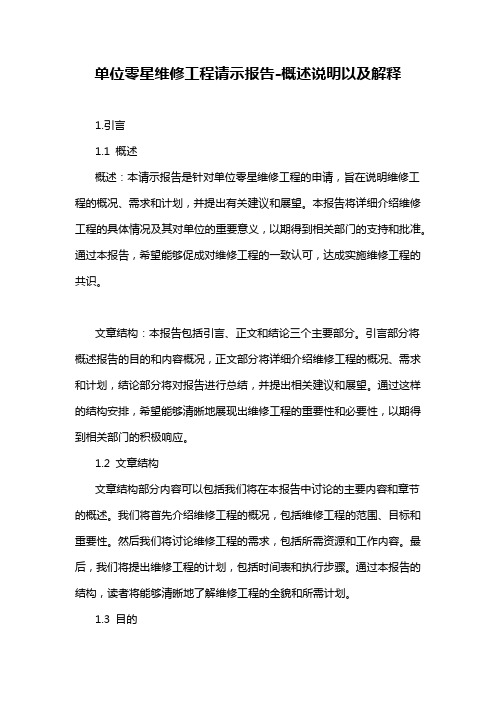 单位零星维修工程请示报告-概述说明以及解释

1.引言

1.1 概述

概述：本请示报告是针对单位零星维修工程的申请，旨在说明维修工程的概况、需求和计划，并提出有关建议和展望。本报告将详细介绍维修工程的具体情况及其对单位的重要意义，以期得到相关部门的支持和批准。通过本报告，希望能够促成对维修工程的一致认可，达成实施维修工程的共识。

文章结构：本报告包括引言、正文和结论三个主要部分。引言部分将概述报告的目的和内容概况，正文部分将详细介绍维修工程的概况、需求和计划，结论部分将对报告进行总结，并提出相关建议和展望。通过这样的结构安排，希望能够清晰地展现出维修工程的重要性和必要性，以期得到相关部门的积极响应。

1.2 文章结构

文章结构部分内容可以包括我们将在本报告中讨论的主要内容和章节的概述。我们将首先介绍维修工程的概况，包括维修工程的范围、目标和重要性。然后我们将讨论维修工程的需求，包括所需资源和工作内容。最后，我们将提出维修工程的计划，包括时间表和执行步骤。通过本报告的结构，读者将能够清晰地了解维修工程的全貌和所需计划。

1.3 目的